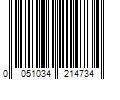 0 051034 214734